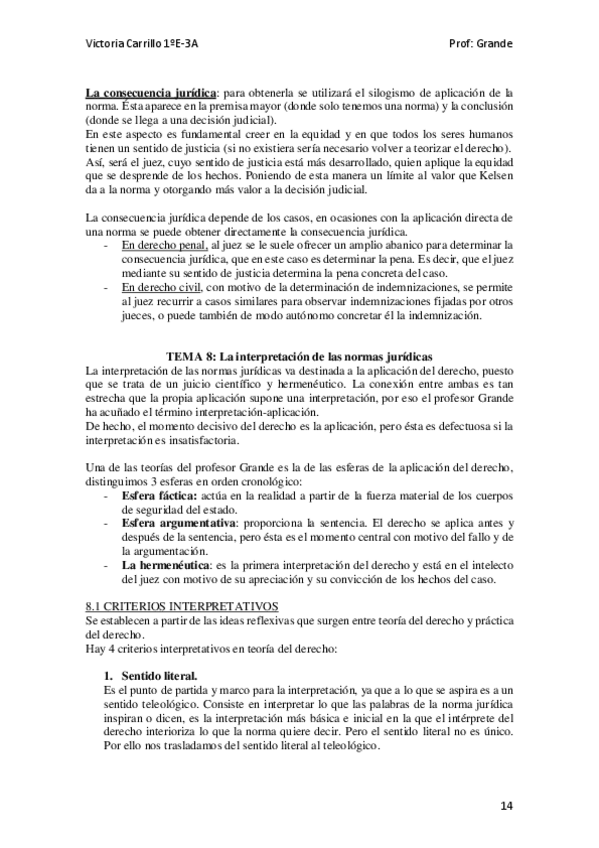 Victoria Carrillo 1ºE-3A                                                                 Prof: Grande

La consecuencia jurídica: para obtenerla se utilizará el silogismo de aplicación de la norma. Ésta aparece en la premisa mayor (donde solo tenemos una norma) y la conclusión (donde se llega a una decisión judicial).
En este aspecto es fundamental creer en la equidad y en que todos los seres humanos tienen un sentido de justicia (si no existiera sería necesario volver a teorizar el derecho).
Así, será el juez, cuyo sentido de justicia está más desarrollado, quien aplique la equidad que se desprende de los hechos. Poniendo de esta manera un límite al valor que Kelsen da a la norma y otorgando más valor a la decisión judicial.

La consecuencia jurídica depende de los casos, en ocasiones con la aplicación directa de una norma se puede obtener directamente la consecuencia jurídica.
- En derecho penal, al juez se le suele ofrecer un amplio abanico para determinar la consecuencia jurídica, que en este caso es determinar la pena. Es decir, que el juez mediante su sentido de justicia determina la pena concreta del caso.
- En derecho civil, con motivo de la determinación de indemnizaciones, se permite al juez recurrir a casos similares para observar indemnizaciones fijadas por otros jueces, o puede también de modo autónomo concretar él la indemnización.

TEMA 8: La interpretación de las normas jurídicas
La interpretación de las normas jurídicas va destinada a la aplicación del derecho, puesto que se trata de un juicio científico y hermenéutico. La conexión entre ambas es tan estrecha que la propia aplicación supone una interpretación, por eso el profesor Grande ha acuñado el término interpretación-aplicación.
De hecho, el momento decisivo del derecho es la aplicación, pero ésta es defectuosa si la interpretación es insatisfactoria.

Una de las teorías del profesor Grande es la de las esferas de la aplicación del derecho, distinguimos 3 esferas en orden cronológico:
- Esfera fáctica: actúa en la realidad a partir de la fuerza material de los cuerpos de seguridad del estado.
- Esfera argumentativa: proporciona la sentencia. El derecho se aplica antes y después de la sentencia, pero ésta es el momento central con motivo del fallo y de la argumentación.
- La hermenéutica: es la primera interpretación del derecho y está en el intelecto del juez con motivo de su apreciación y su convicción de los hechos del caso.

8.1 CRITERIOS INTERPRETATIVOS
Se establecen a partir de las ideas reflexivas que surgen entre teoría del derecho y práctica del derecho.
Hay 4 criterios interpretativos en teoría del derecho:

1. Sentido literal.
Es el punto de partida y marco para la interpretación, ya que a lo que se aspira es a un sentido teleológico. Consiste en interpretar lo que las palabras de la norma jurídica inspiran o dicen, es la interpretación más básica e inicial en la que el intérprete del derecho interioriza lo que la norma quiere decir. Pero el sentido literal no es único. Por ello nos trasladamos del sentido literal al teleológico.

14